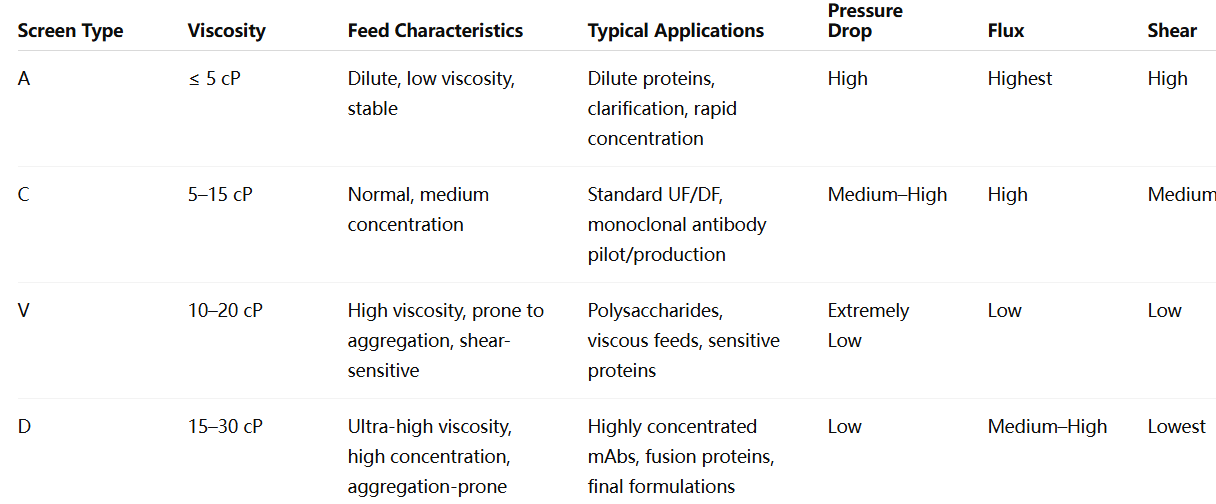 | Screen Type | Viscosity | Feed Characteristics | Typical Applications | Pressure Drop | Flux | Shear |
|---|---|---|---|---|---|---|
| A | ≤ 5 cP | Dilute, low viscosity, stable | Dilute proteins, clarification, rapid concentration | High | Highest | High |
| C | 5–15 cP | Normal, medium concentration | Standard UF/DF, monoclonal antibody pilot/production | Medium–High | High | Medium |
| V | 10–20 cP | High viscosity, prone to aggregation, shear-sensitive | Polysaccharides, viscous feeds, sensitive proteins | Extremely Low | Low | Low |
| D | 15–30 cP | Ultra-high viscosity, high concentration, aggregation-prone | Highly concentrated mAbs, fusion proteins, final formulations | Low | Medium–High | Lowest |